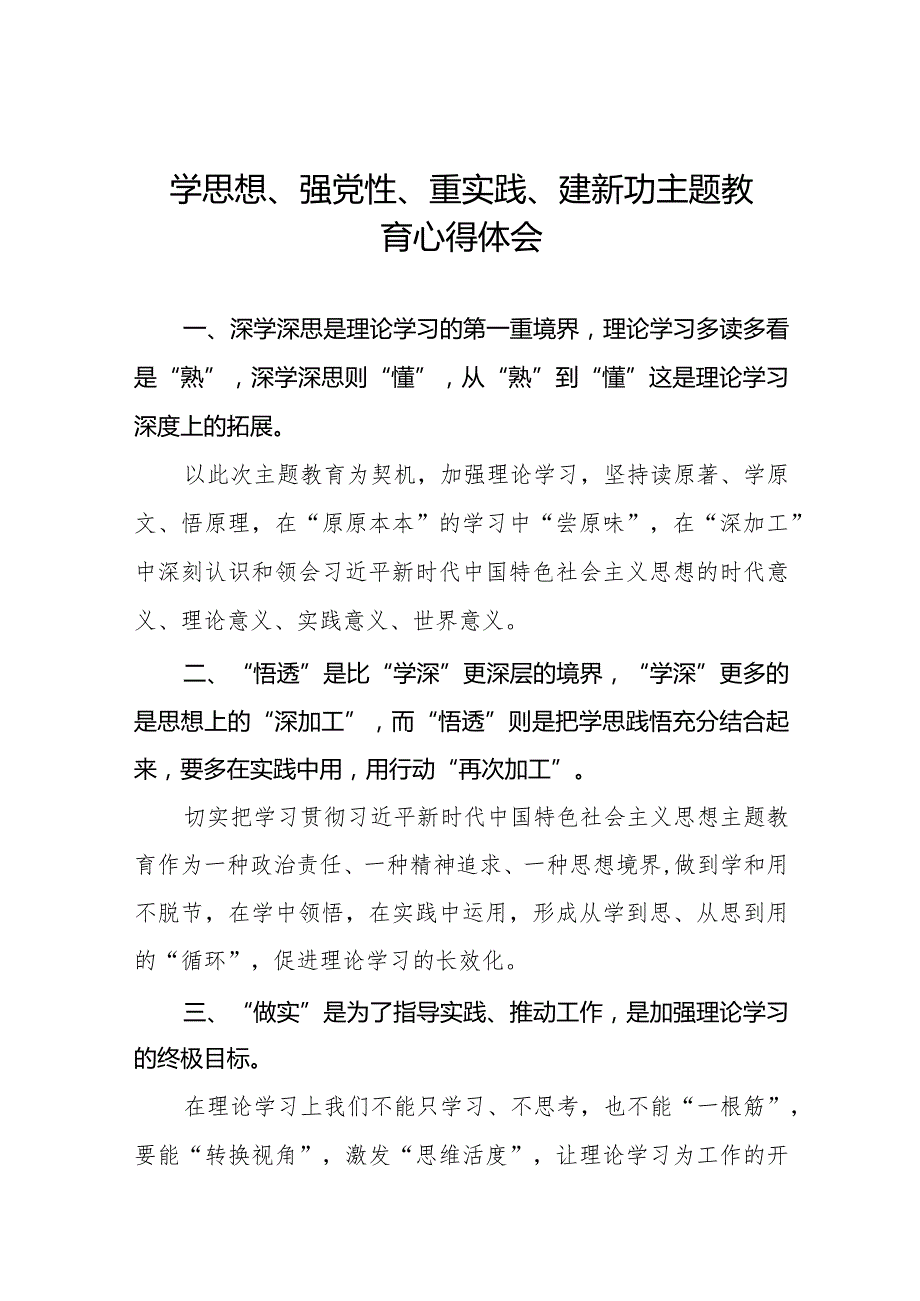 学思想、强党性、重实践、建新功主题教育心得体会

一、深学深思是理论学习的第一重境界，理论学习多读多看是“熟”，深学深思则“懂”，从“熟”到“懂”这是理论学习深度上的拓展。

以此次主题教育为契机，加强理论学习，坚持读原著、学原文、悟原理，在“原原本本”的学习中“尝原味”，在“深加工”中深刻认识和领会习近平新时代中国特色社会主义思想的时代意义、理论意义、实践意义、世界意义。

二、“悟透”是比“学深”更深层的境界，“学深”更多的是思想上的“深加工”，而“悟透”则是把学思践悟充分结合起来，要多在实践中用，用行动“再次加工”。

切实把学习贯彻习近平新时代中国特色社会主义思想主题教育作为一种政治责任、一种精神追求、一种思想境界,做到学和用不脱节，在学中领悟，在实践中运用，形成从学到思、从思到用的“循环”，促进理论学习的长效化。

三、“做实”是为了指导实践、推动工作，是加强理论学习的终极目标。

在理论学习上我们不能只学习、不思考，也不能“一根筋”，要能“转换视角”，激发“思维活度”，让理论学习为工作的开